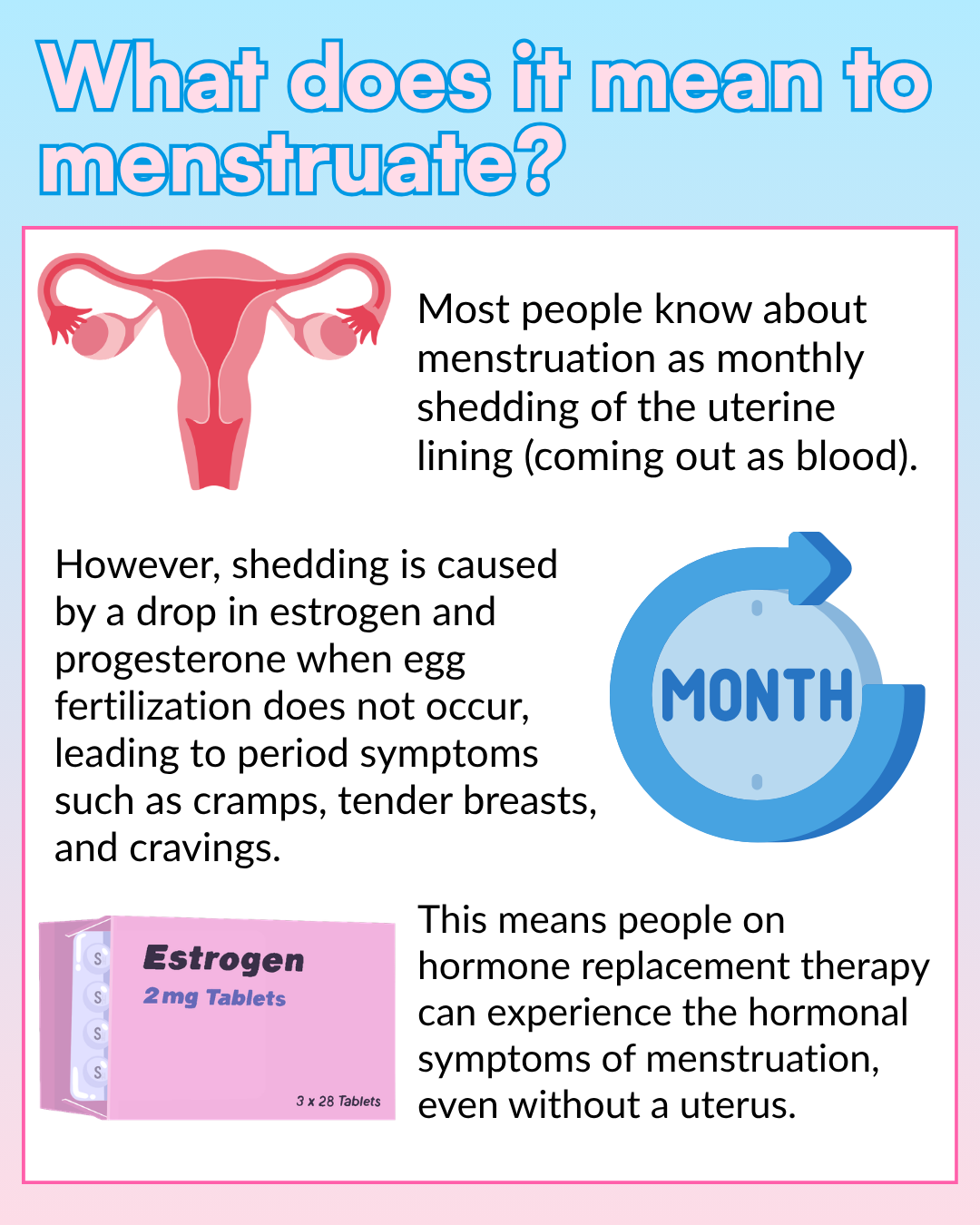 What does it mean to menstruate?

Most people know about menstruation as monthly shedding of the uterine lining (coming out as blood).

However, shedding is caused by a drop in estrogen and progesterone when egg fertilization does not occur, leading to period symptoms such as cramps, tender breasts, and cravings.

MONTH

S
S
S
S

Estrogen
2mg Tablets
3 x 28 Tablets

This means people on hormone replacement therapy can experience the hormonal symptoms of menstruation, even without a uterus.